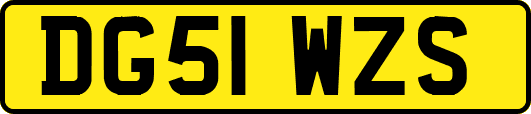 DG51 WZS